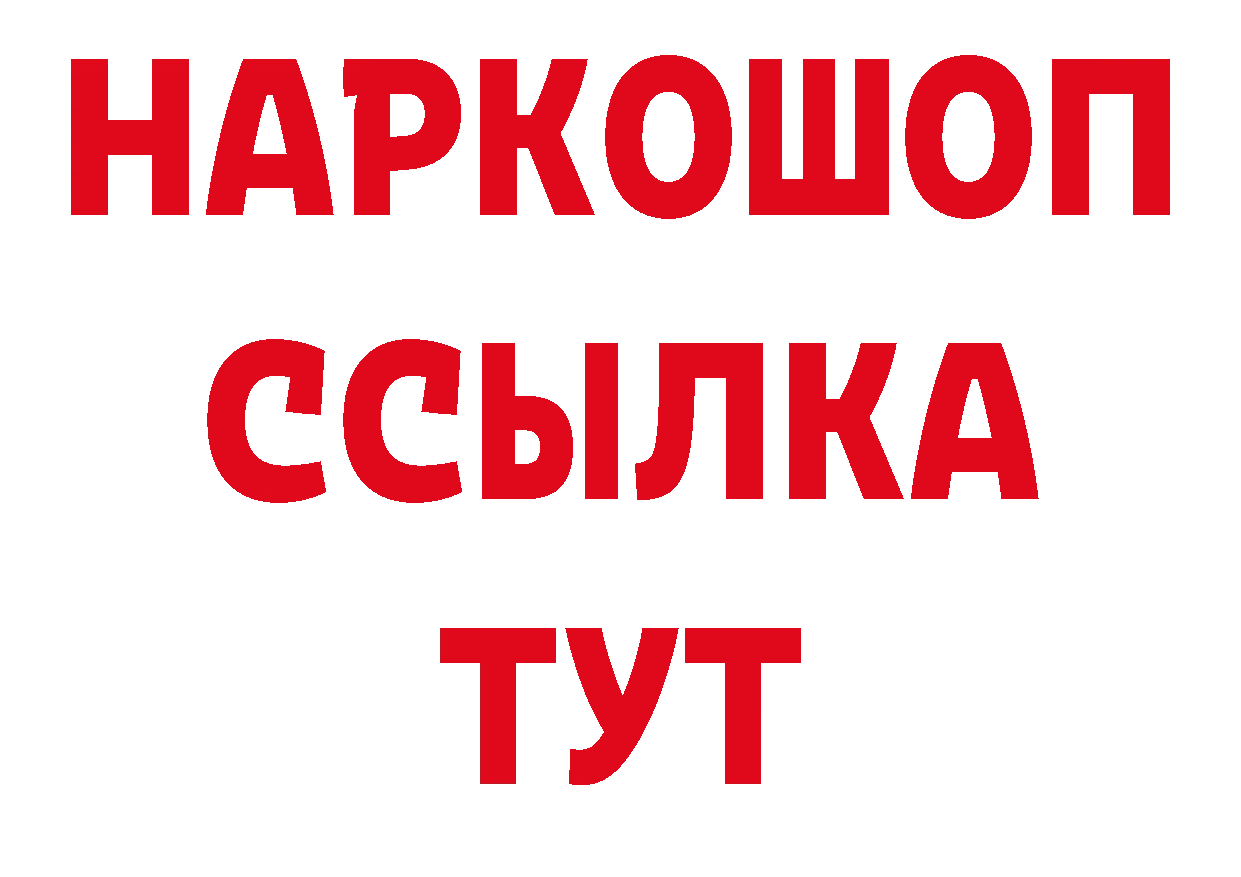 НАРКОШОП
ССЫЛКА
ТУТ